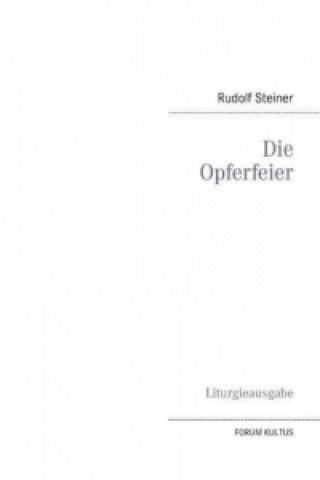 Rudolf Steiner

Die Opferfeier

Liturgieausgabe

FORUM KULTUS